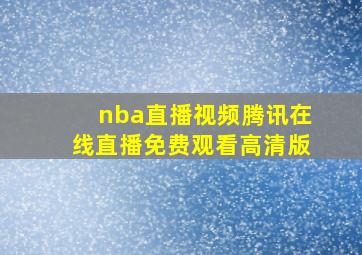 nba直播视频腾讯在线直播免费观看高清版